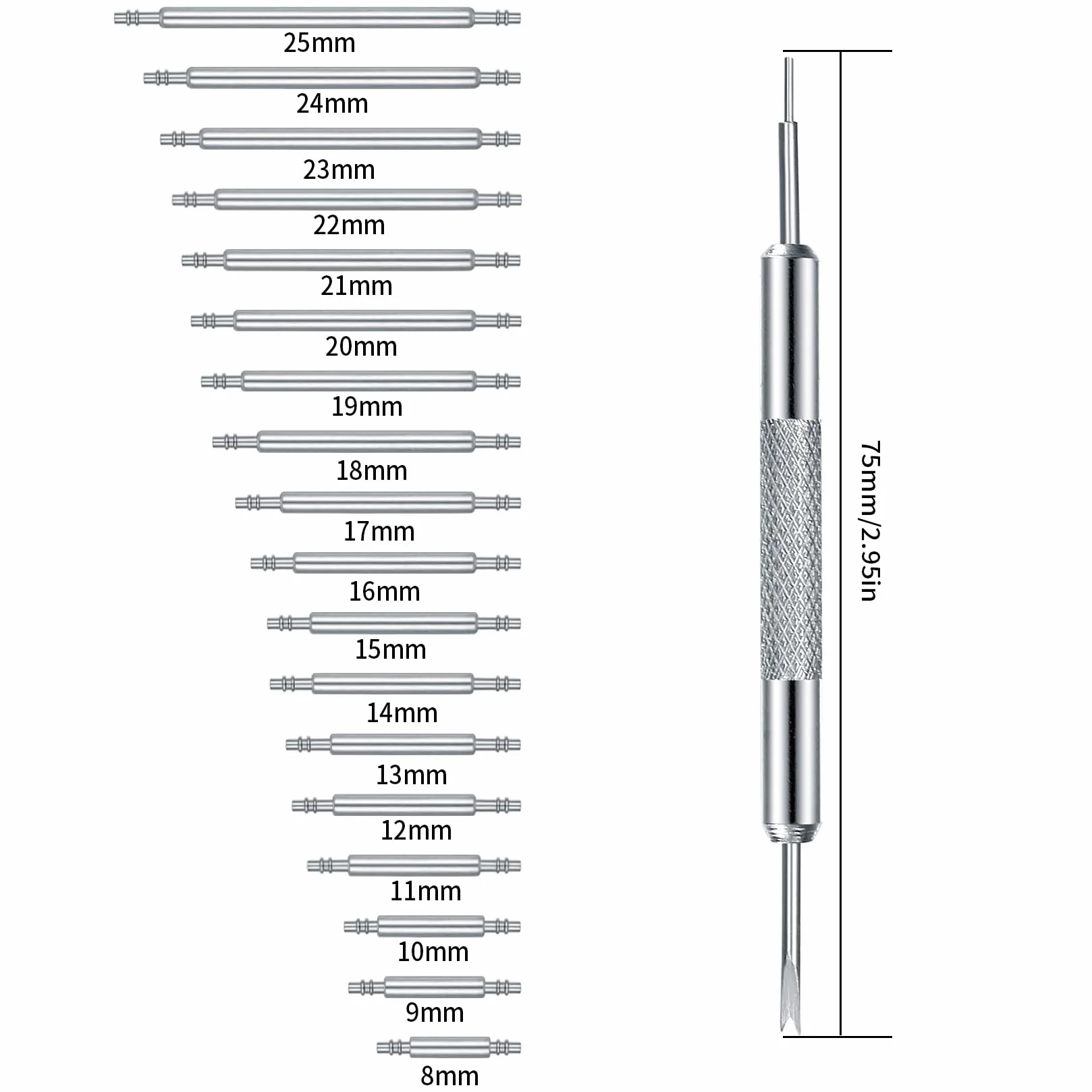 25mm
24mm
23mm
22mm
21mm
20mm
19mm
18mm
17mm
16mm
15mm
14mm
13mm
12mm
11mm
10mm
9mm
8mm

75mm/2.95in